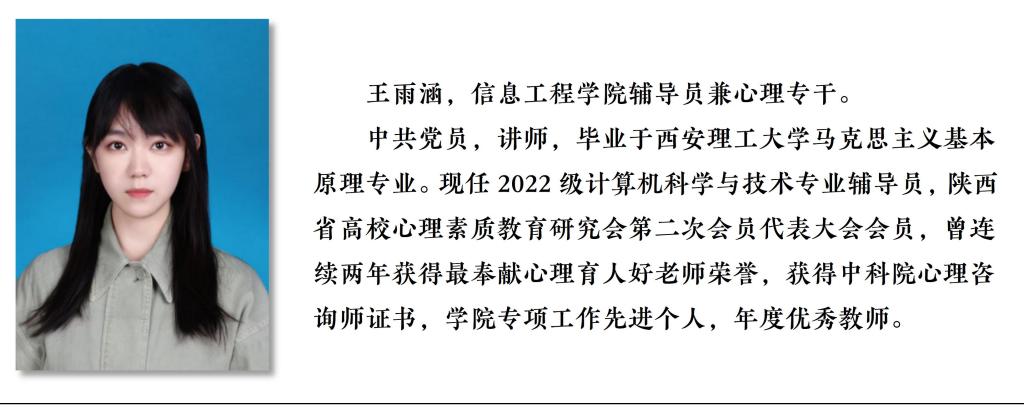 王雨涵，信息工程学院辅导员兼心理专干。

中共党员，讲师，毕业于西安理工大学马克思主义基本原理专业。现任2022级计算机科学与技术专业辅导员，陕西省高校心理素质教育研究会第二次会员代表大会会员，曾连续两年获得最奉献心理育人好老师荣誉，获得中科院心理咨询师证书，学院专项工作先进个人，年度优秀教师。